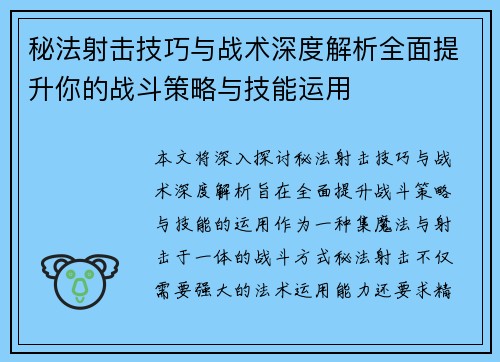 秘法射击技巧与战术深度解析全面提升你的战斗策略与技能运用

本文将深入探讨秘法射击技巧与战术深度解析旨在全面提升战斗策略与技能的运用作为一种集魔法与射击于一体的战斗方式秘法射击不仅需要强大的法术运用能力还要求精